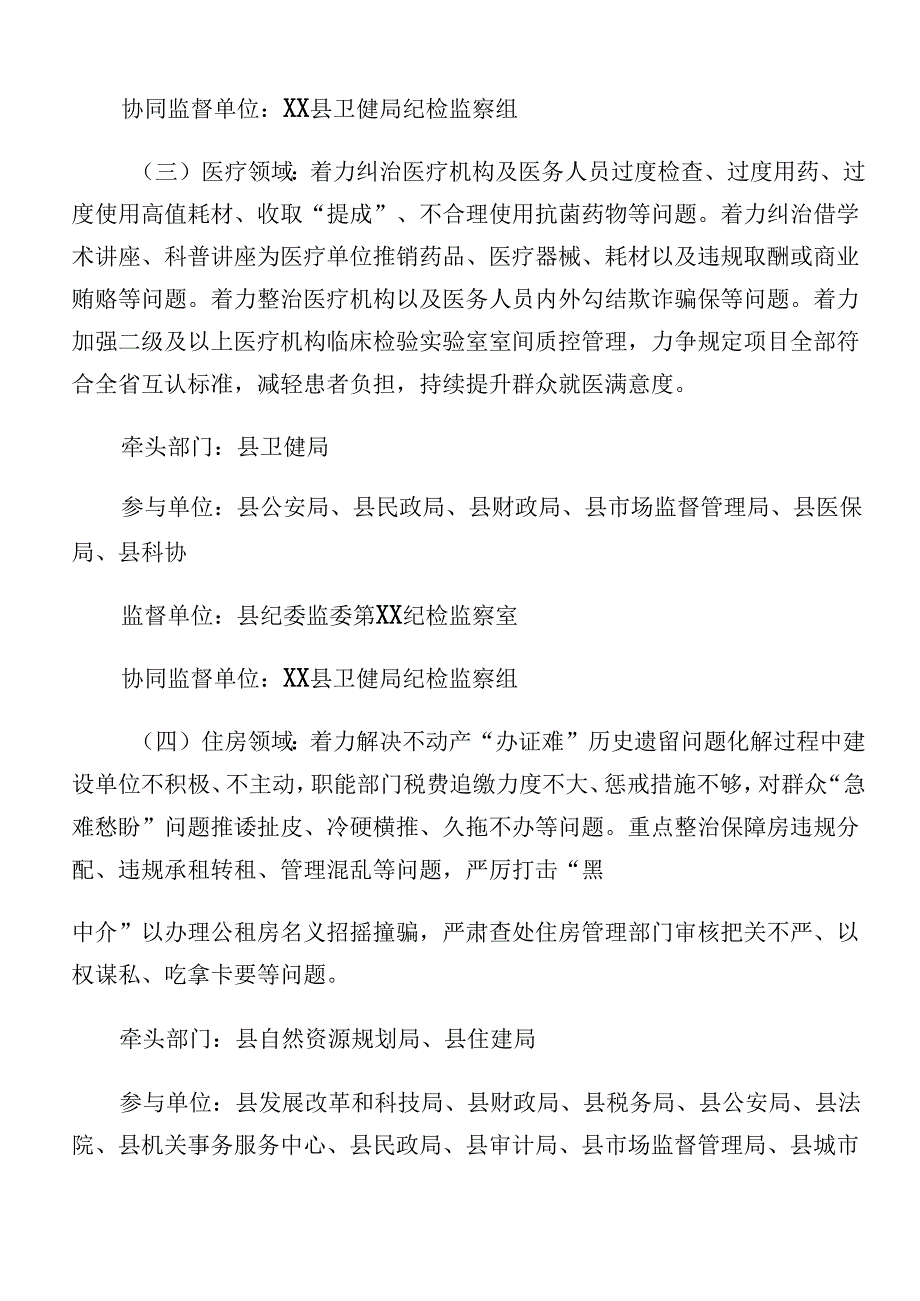 协同监督单位：XX县卫健局纪检监察组

（三）医疗领域：着力纠治医疗机构及医务人员过度检查、过度用药、过度使用高值耗材、收取“提成”、不合理使用抗菌药物等问题。着力纠治借学术讲座、科普讲座为医疗单位推销药品、医疗器械、耗材以及违规取酬或商业贿赂等问题。着力整治医疗机构以及医务人员内外勾结欺诈骗保等问题。着力加强二级及以上医疗机构临床检验实验室室间质控管理，力争规定项目全部符合全省互认标准，减轻患者负担，持续提升群众就医满意度。

牵头部门：县卫健局

参与单位：县公安局、县民政局、县财政局、县市场监督管理局、县医保局、县科协

监督单位：县纪委监委第XX纪检监察室

协同监督单位：XX县卫健局纪检监察组

（四）住房领域：着力解决不动产“办证难”历史遗留问题化解过程中建设单位不积极、不主动，职能部门税费追缴力度不大、惩戒措施不够，对群众“急难愁盼”问题推诿扯皮、冷硬横推、久拖不办等问题。重点整治保障房违规分配、违规承租转租、管理混乱等问题，严厉打击“黑

中介”以办理公租房名义招摇撞骗，严肃查处住房管理部门审核把关不严、以权谋私、吃拿卡要等问题。

牵头部门：县自然资源规划局、县住建局

参与单位：县发展改革和科技局、县财政局、县税务局、县公安局、县法院、县机关事务服务中心、县民政局、县审计局、县市场监督管理局、县城市